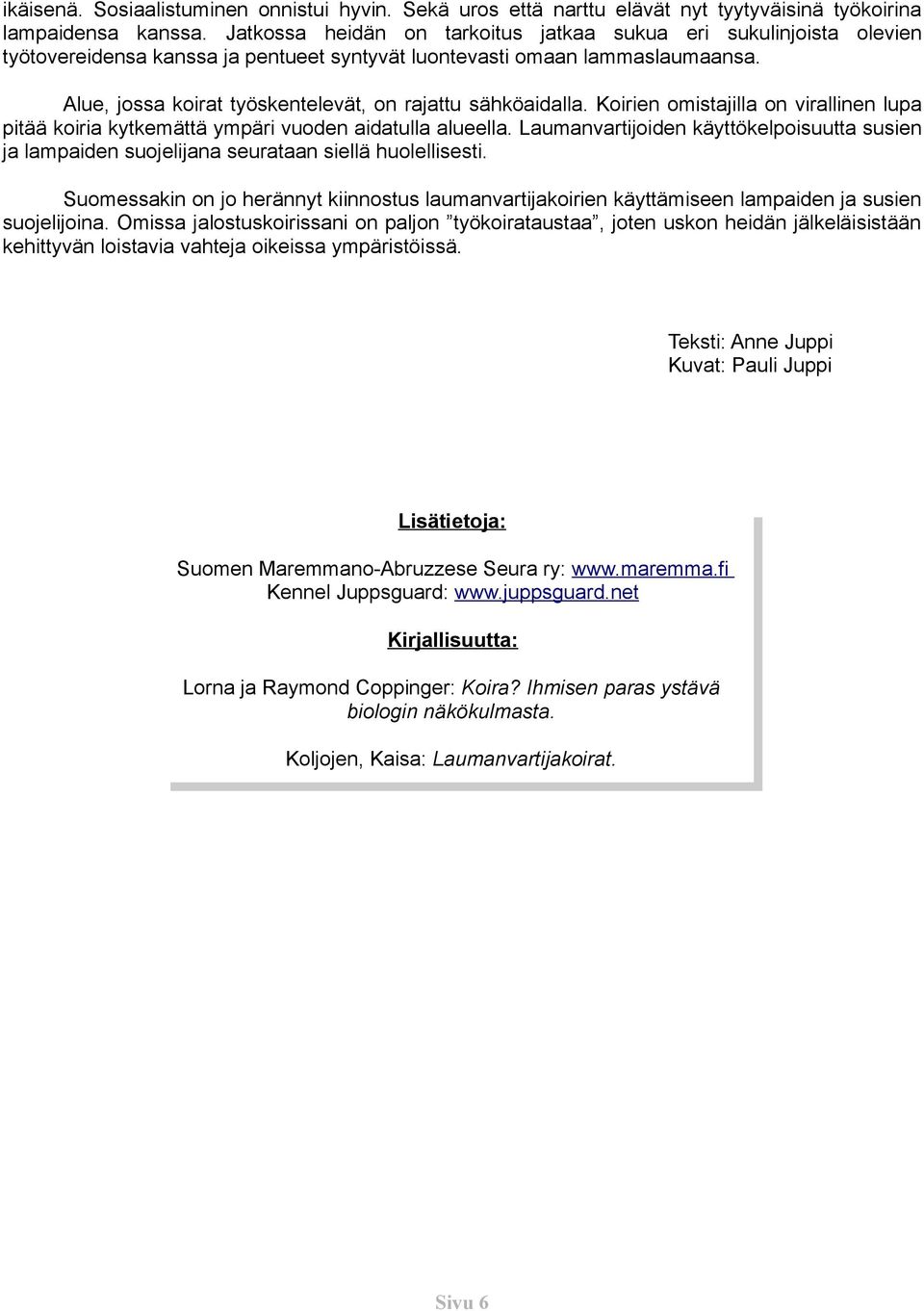 ikäisenä. Sosiaalistuminen onnistui hyvin. Sekä uros että narttu elävät nyt tyytyväisinä työkoirina lampaidensa kanssa. Jatkossa heidän on tarkoitus jatkaa sukua eri sukulinjoista olevien työtovereidensa kanssa ja pentueet syntyvät luontevasti omaan lammaslaumaansa.

Alue, jossa koirat työskentelevät, on rajattu sähköaidalla. Koirien omistajilla on virallinen lupa pitää koiria kytkemättä ympäri vuoden aidatulla alueella. Laumanvartijoiden käyttökelpoisuutta susien ja lampaiden suojelijana seurataan siellä huolellisesti.

Suomessakin on jo herännyt kiinnostus laumanvartijakoirien käyttämiseen lampaiden ja susien suojelijoina. Omissa jalostuskoirissani on paljon ”työkoirataustaa”, joten uskon heidän jälkeläisistään kehittyvän loistavia vahteja oikeissa ympäristöissä.

Teksti: Anne Juppi
Kuvat: Pauli Juppi

Lisätietoja:

Suomen Maremmano-Abruzzese Seura ry: www.maremma.fi
Kennel Juppsguard: www.juppsguard.net

Kirjallisuutta:

Lorna ja Raymond Coppinger: Koira? Ihmisen paras ystävä biologin näkökulmasta.

Koljojen, Kaisa: Laumanvartijakoirat.

Sivu 6